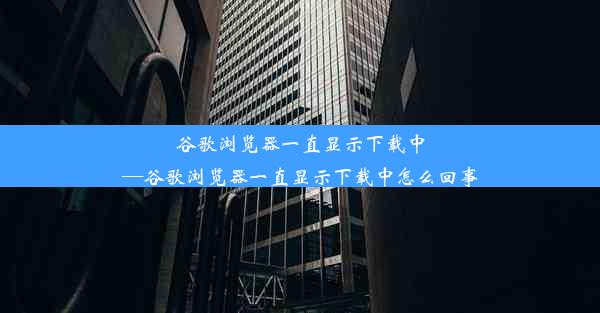 谷歌浏览器一直显示下载中
—谷歌浏览器一直显示下载中怎么回事